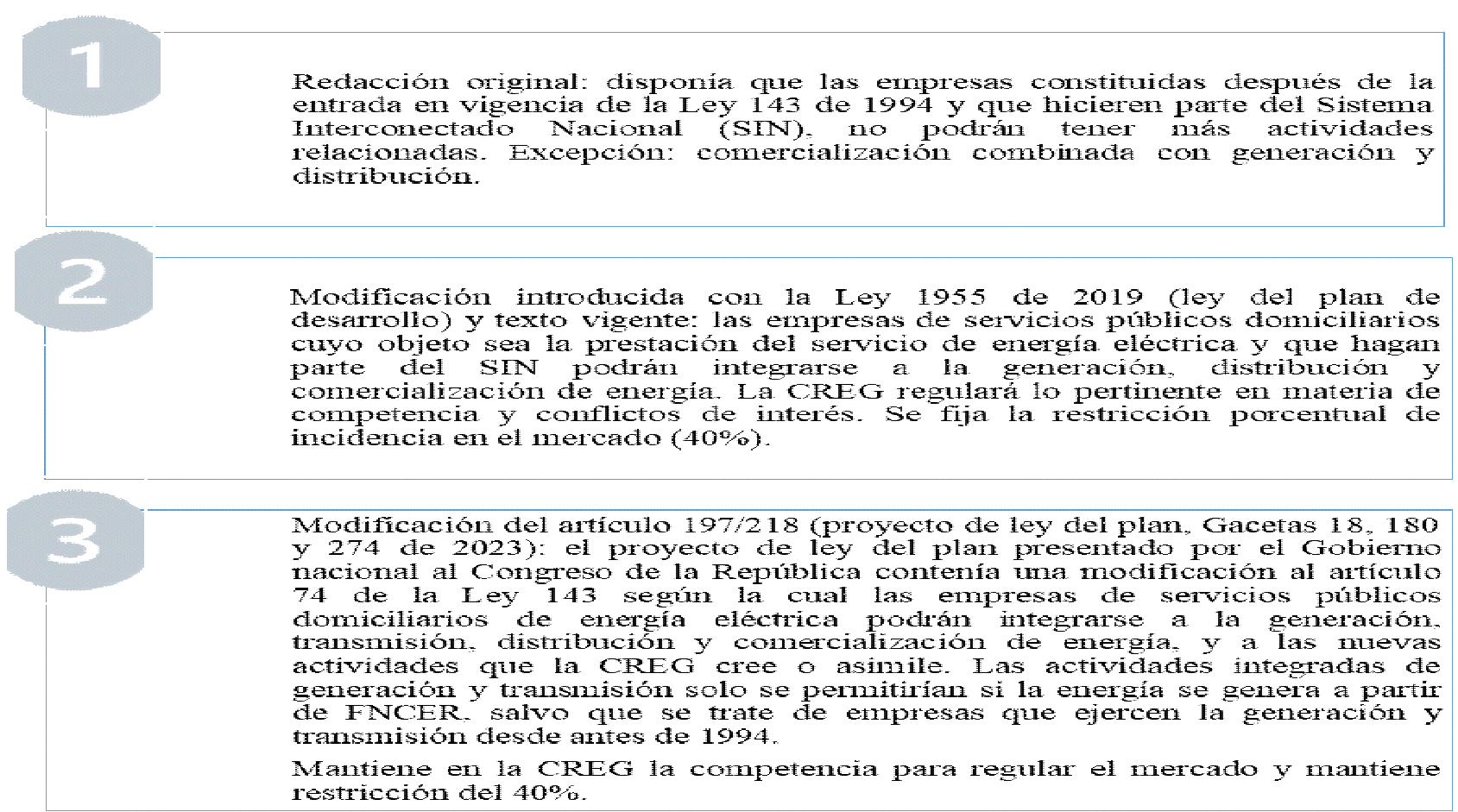 1

Redacción original: disponía que las empresas constituidas después de la entrada en vigencia de la Ley 143 de 1994 y que hicieren parte del Sistema Interconectado Nacional (SIN), no podrán tener más actividades relacionadas. Excepción: comercialización combinada con generación y distribución.

2

Modificación introducida con la Ley 1955 de 2019 (ley del plan de desarrollo) y texto vigente: las empresas de servicios públicos domiciliarios cuyo objeto sea la prestación del servicio de energía eléctrica y que hagan parte del SIN podrán integrarse a la generación, distribución y comercialización de energía. La CREG regulará lo pertinente en materia de competencia y conflictos de interés. Se fija la restricción porcentual de incidencia en el mercado (40%).

3

Modificación del artículo 197/218 (proyecto de ley del plan, Gacetas 18, 180 y 274 de 2023): el proyecto de ley del plan presentado por el Gobierno nacional al Congreso de la República contenía una modificación al artículo 74 de la Ley 143 según la cual las empresas de servicios públicos domiciliarios de energía eléctrica podrán integrarse a la generación, transmisión, distribución y comercialización de energía, y a las nuevas actividades que la CREG cree o asimile. Las actividades integradas de generación y transmisión solo se permitirían si la energía se genera a partir de FNCER, salvo que se trate de empresas que ejercen la generación y transmisión desde antes de 1994.

Mantiene en la CREG la competencia para regular el mercado y mantiene restricción del 40%.